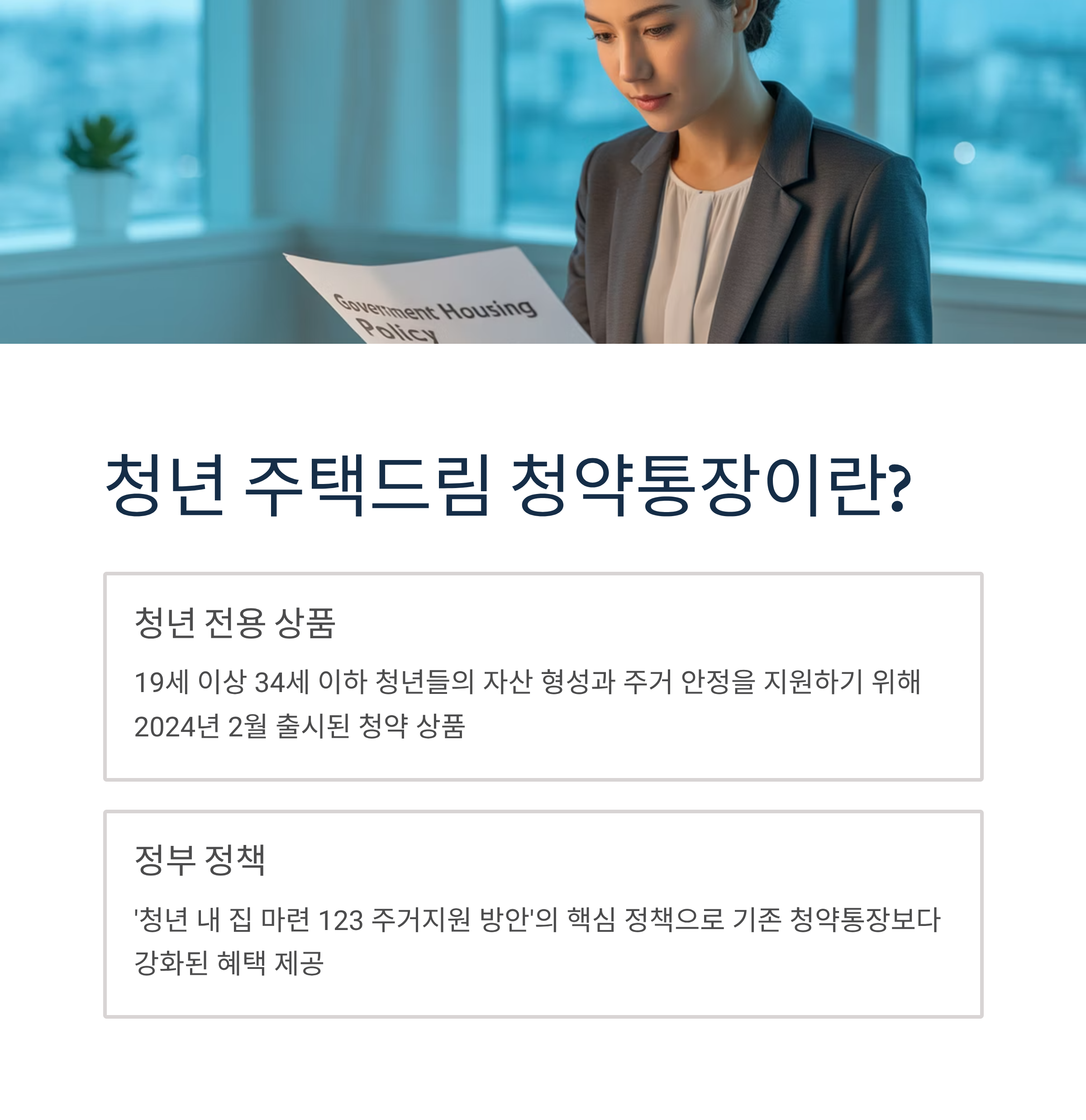 Government Housing Policy

청년 주택드림 청약통장이란?

청년 전용 상품

19세 이상 34세 이하 청년들의 자산 형성과 주거 안정을 지원하기 위해 2024년 2월 출시된 청약 상품

정부 정책

'청년 내 집 마련 123 주거지원 방안'의 핵심 정책으로 기존 청약통장보다 강화된 혜택 제공